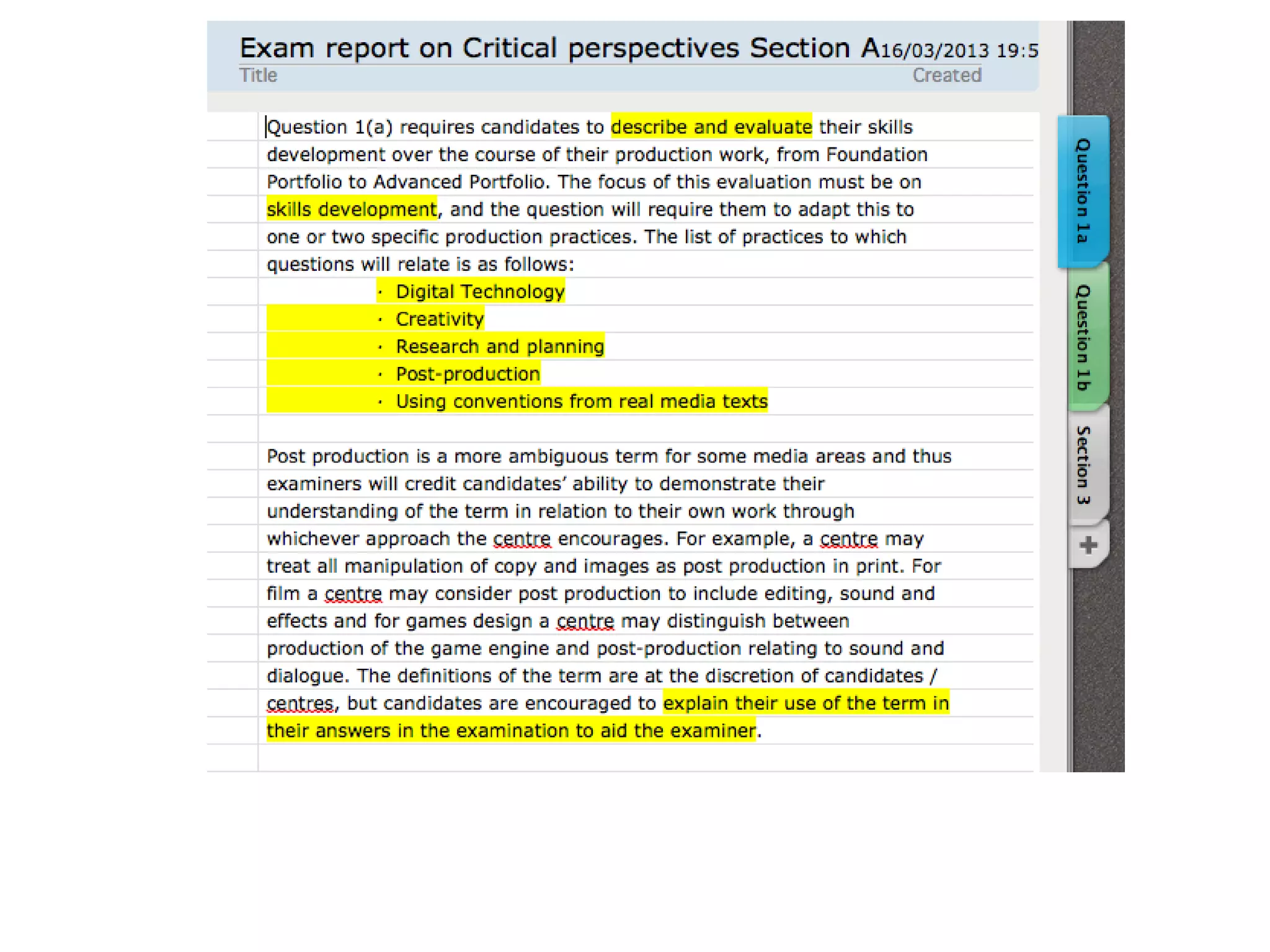 Exam report on Critical perspectives Section A 16/03/2013 19:5
Title
Created

Question 1(a) requires candidates to describe and evaluate their skills development over the course of their production work, from Foundation Portfolio to Advanced Portfolio. The focus of this evaluation must be on skills development, and the question will require them to adapt this to one or two specific production practices. The list of practices to which questions will relate is as follows:

· Digital Technology
· Creativity
· Research and planning
· Post-production
· Using conventions from real media texts

Post production is a more ambiguous term for some media areas and thus examiners will credit candidates' ability to demonstrate their understanding of the term in relation to their own work through whichever approach the centre encourages. For example, a centre may treat all manipulation of copy and images as post production in print. For film a centre may consider post production to include editing, sound and effects and for games design a centre may distinguish between production of the game engine and post-production relating to sound and dialogue. The definitions of the term are at the discretion of candidates / centres, but candidates are encouraged to explain their use of the term in their answers in the examination to aid the examiner.

Question 1a
Question 1b
Section 3
+